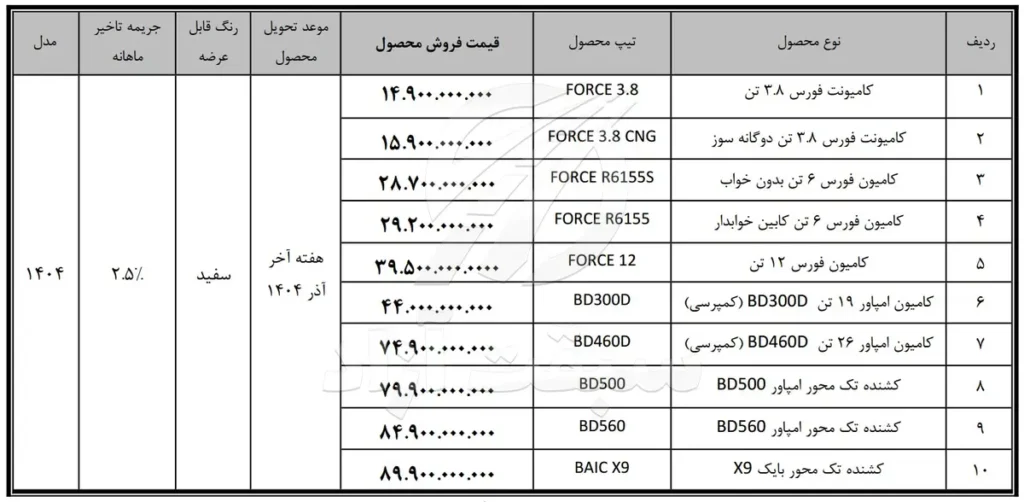 | ردیف | نوع محصول | تیپ محصول | قیمت فروش محصول | موعد تحویل محصول | رنگ قابل عرضه | جریمه تاخیر ماهانه | مدل |
|---|---|---|---|---|---|---|---|
| ۱ | کامیونت فورس ۳.۸ تن | FORCE 3.8 | ۱۴.۹۰۰.۰۰۰.۰۰۰ | هفته آخر آذر ۱۴۰۴ | سفید | ۲.۵٪ | ۱۴۰۴ |
| ۲ | کامیونت فورس ۳.۸ تن دوگانه سوز | FORCE 3.8 CNG | ۱۵.۹۰۰.۰۰۰.۰۰۰ | | | | |
| ۳ | کامیون فورس ۶ تن بدون خواب | FORCE R6155S | ۲۸.۷۰۰.۰۰۰.۰۰۰ | | | | |
| ۴ | کامیون فورس ۶ تن کابین خوابدار | FORCE R6155 | ۲۹.۲۰۰.۰۰۰.۰۰۰ | | | | |
| ۵ | کامیون فورس ۱۲ تن | FORCE 12 | ۳۹.۵۰۰.۰۰۰.۰۰۰۰ | | | | |
| ۶ | کامیون امپاور ۱۹ تن BD300D (کمپرسی) | BD300D | ۴۴.۰۰۰.۰۰۰.۰۰۰ | | | | |
| ۷ | کامیون امپاور ۲۶ تن BD460D (کمپرسی) | BD460D | ۷۴.۹۰۰.۰۰۰.۰۰۰ | | | | |
| ۸ | کشنده تک محور امپاور BD500 | BD500 | ۷۹.۹۰۰.۰۰۰.۰۰۰ | | | | |
| ۹ | کشنده تک محور امپاور BD560 | BD560 | ۸۴.۹۰۰.۰۰۰.۰۰۰ | | | | |
| ۱۰ | کشنده تک محور بایک X9 | BAIC X9 | ۸۹.۹۰۰.۰۰۰.۰۰۰ | | | | |